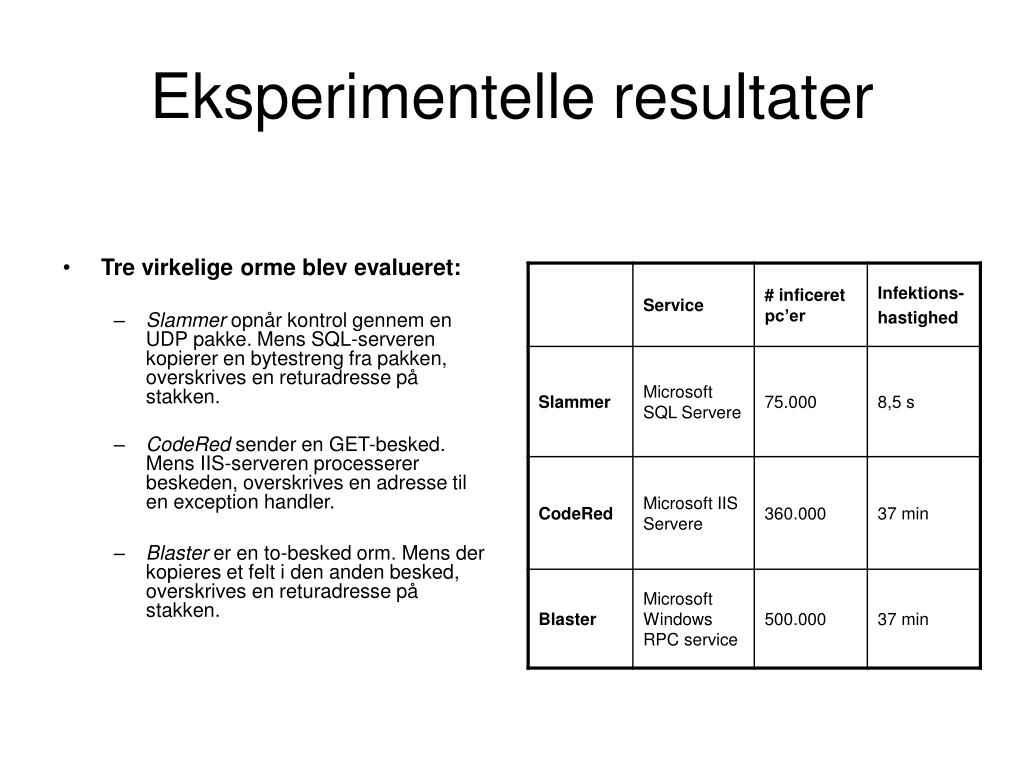 Eksperimentelle resultater

• Tre virkelige orme blev evalueret:

– Slammer opnår kontrol gennem en UDP pakke. Mens SQL-serveren kopierer en bytestreng fra pakken, overskrives en returadresse på stakken.

– CodeRed sender en GET-besked. Mens IIS-serveren processerer beskeden, overskrives en adresse til en exception handler.

– Blaster er en to-besked orm. Mens der kopieres et felt i den anden besked, overskrives en returadresse på stakken.

| | Service | # inficeret pc'er | Infektions-hastighed |
|---|---|---|---|
| Slammer | Microsoft SQL Servere | 75.000 | 8,5 s |
| CodeRed | Microsoft IIS Servere | 360.000 | 37 min |
| Blaster | Microsoft Windows RPC service | 500.000 | 37 min |